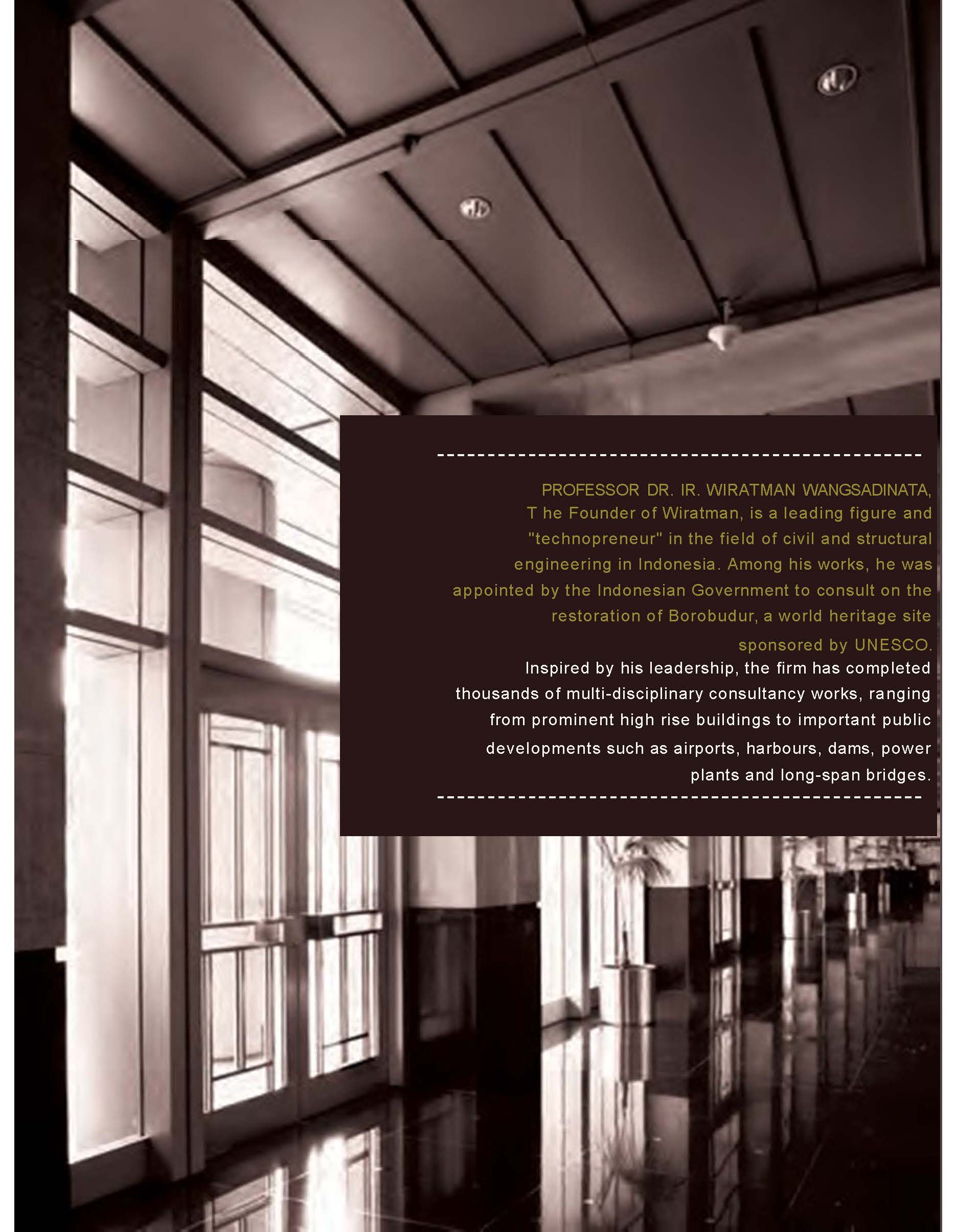 PROFESSOR DR. IR. WIRATMAN WANGSADINATA, T he Founder of Wiratman, is a leading figure and "technopreneur" in the field of civil and structural engineering in Indonesia. Among his works, he was appointed by the Indonesian Government to consult on the restoration of Borobudur, a world heritage site sponsored by UNESCO.

Inspired by his leadership, the firm has completed thousands of multi-disciplinary consultancy works, ranging from prominent high rise buildings to important public developments such as airports, harbours, dams, power plants and long-span bridges.